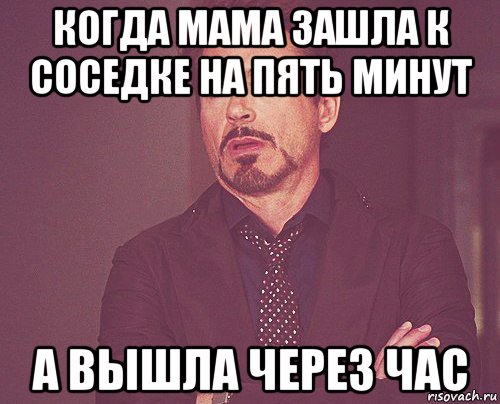 КОГДА МАМА ЗАШЛА К СОСЕДКЕ НА ПЯТЬ МИНУТ

А ВЫШЛА ЧЕРЕЗ ЧАС

risovach.ru